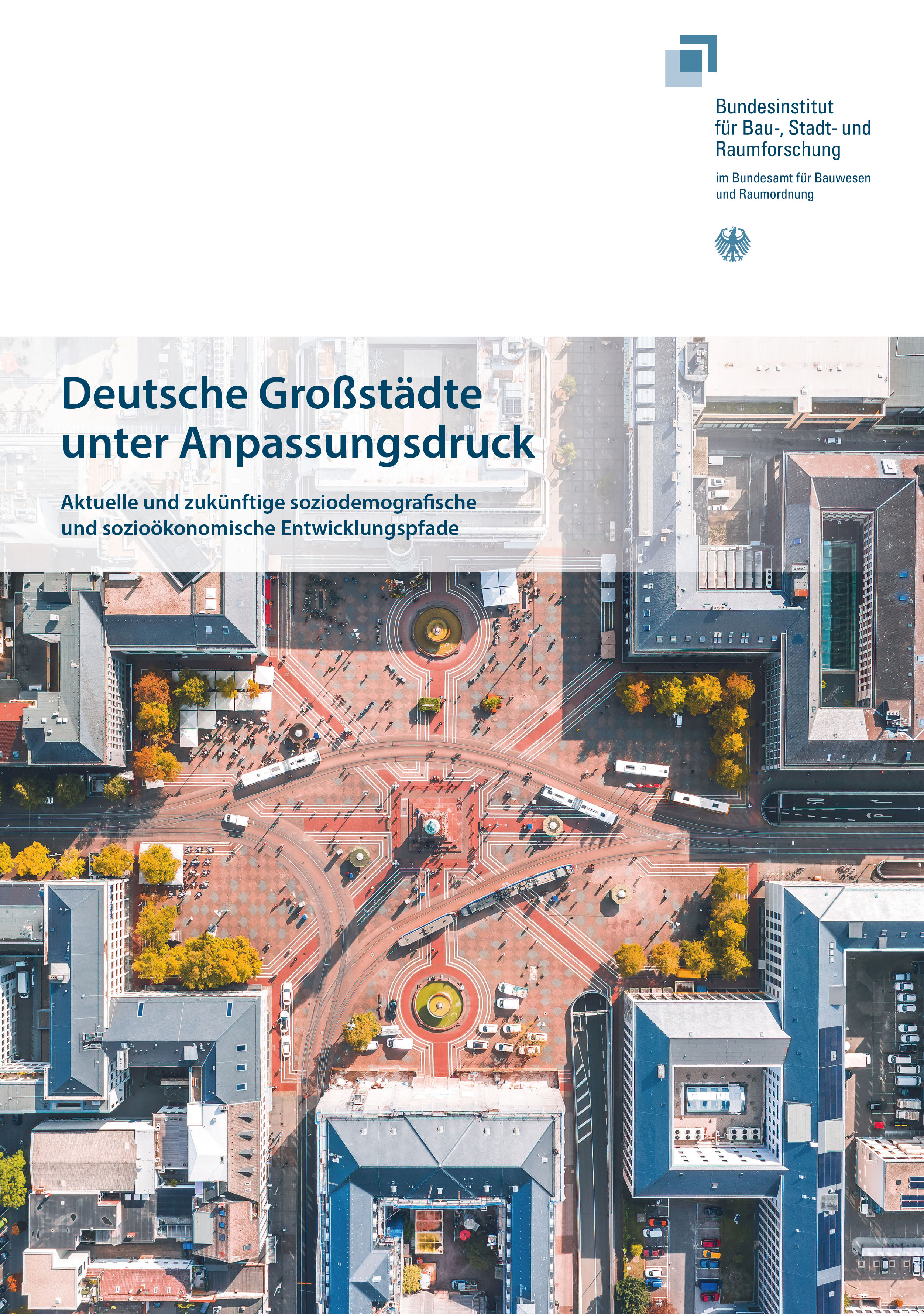 Bundesinstitut für Bau-, Stadt- und Raumforschung

im Bundesamt für Bauwesen und Raumordnung

Deutsche Großstädte unter Anpassungsdruck

Aktuelle und zukünftige soziodemografische und sozioökonomische Entwicklungspfade